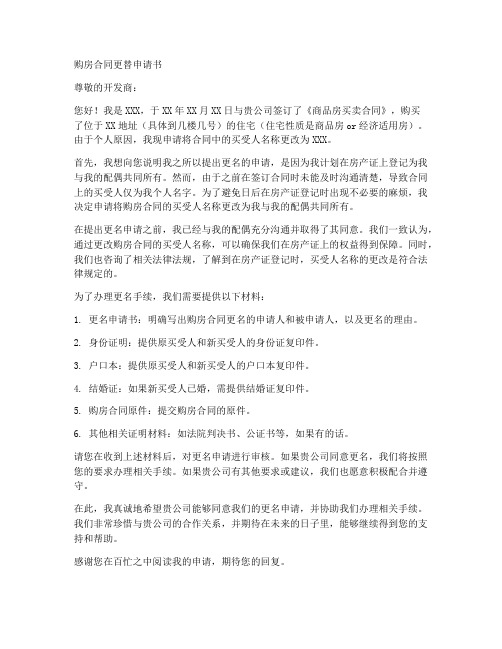 购房合同更替申请书

尊敬的开发商：

您好！我是XXX，于XX年XX月XX日与贵公司签订了《商品房买卖合同》，购买了位于XX地址（具体到几楼几号）的住宅（住宅性质是商品房or经济适用房）。由于个人原因，我现申请将合同中的买受人名称更改为XXX。

首先，我想向您说明我之所以提出更名的申请，是因为我计划在房产证上登记为我与我的配偶共同所有。然而，由于之前在签订合同时未能及时沟通清楚，导致合同上的买受人仅为我个人名字。为了避免日后在房产证登记时出现不必要的麻烦，我决定申请将购房合同的买受人名称更改为我与我的配偶共同所有。

在提出更名申请之前，我已经与我的配偶充分沟通并取得了其同意。我们一致认为，通过更改购房合同的买受人名称，可以确保我们在房产证上的权益得到保障。同时，我们也咨询了相关法律法规，了解到在房产证登记时，买受人名称的更改是符合法律规定的。

为了办理更名手续，我们需要提供以下材料：

1. 更名申请书：明确写出购房合同更名的申请人和被申请人，以及更名的理由。

2. 身份证明：提供原买受人和新买受人的身份证复印件。

3. 户口本：提供原买受人和新买受人的户口本复印件。

4. 结婚证：如果新买受人已婚，需提供结婚证复印件。

5. 购房合同原件：提交购房合同的原件。

6. 其他相关证明材料：如法院判决书、公证书等，如果有的话。

请您在收到上述材料后，对更名申请进行审核。如果贵公司同意更名，我们将按照您的要求办理相关手续。如果贵公司有其他要求或建议，我们也愿意积极配合并遵守。

在此，我真诚地希望贵公司能够同意我们的更名申请，并协助我们办理相关手续。我们非常珍惜与贵公司的合作关系，并期待在未来的日子里，能够继续得到您的支持和帮助。

感谢您在百忙之中阅读我的申请，期待您的回复。